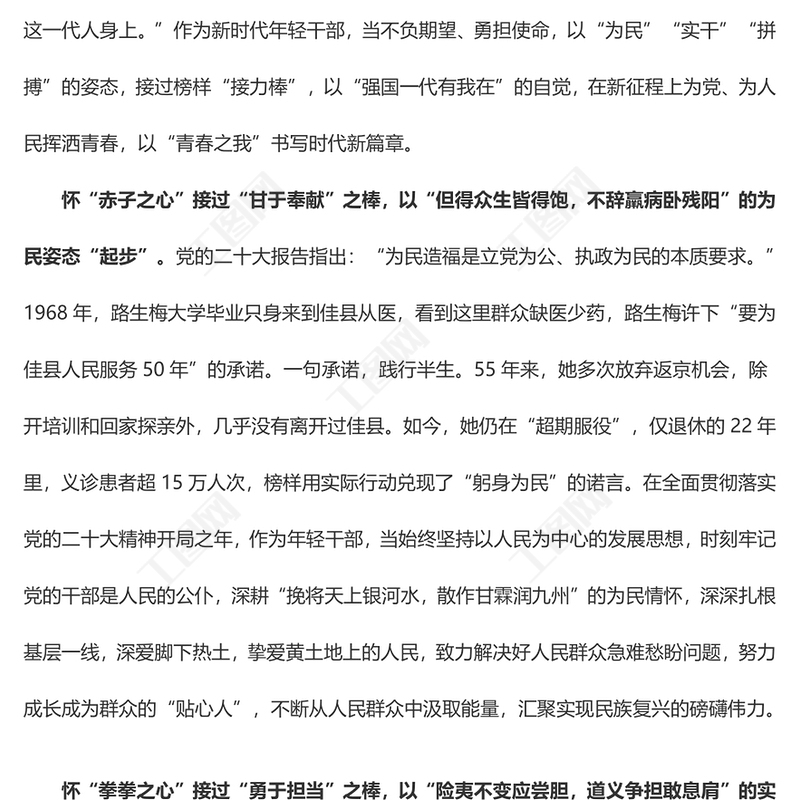 这一代人身上。”作为新时代年轻干部，当不负期望、勇担使命，以“为民”“实干”“拼搏”的姿态，接过榜样“接力棒”，以“强国一代有我在”的自觉，在新征程上为党、为人民挥洒青春，以“青春之我”书写时代新篇章。

怀“赤子之心”接过“甘于奉献”之棒，以“但得众生皆得饱，不辞羸病卧残阳”的为民姿态“起步”。党的二十大报告指出：“为民造福是立党为公、执政为民的本质要求。”1968 年，路生梅大学毕业只身来到佳县从医，看到这里群众缺医少药，路生梅许下“要为佳县人民服务 50 年”的承诺。一句承诺，践行半生。55 年来，她多次放弃返京机会，除开培训和回家探亲外，几乎没有离开过佳县。如今，她仍在“超期服役”，仅退休的 22 年里，义诊患者超 15 万人次，榜样用实际行动兑现了“躬身为民”的诺言。在全面贯彻落实党的二十大精神开局之年，作为年轻干部，当始终坚持以人民为中心的发展思想，时刻牢记党的干部是人民的公仆，深耕“挽将天上银河水，散作甘霖润九州”的为民情怀，深深扎根基层一线，深爱脚下热土，挚爱黄土地上的人民，致力解决好人民群众急难愁盼问题，努力成长成为群众的“贴心人”，不断从人民群众中汲取能量，汇聚实现民族复兴的磅礴伟力。

怀“拳拳之心”接过“勇于担当”之棒，以“险夷不变应尝胆，道义争担敢息肩”的实